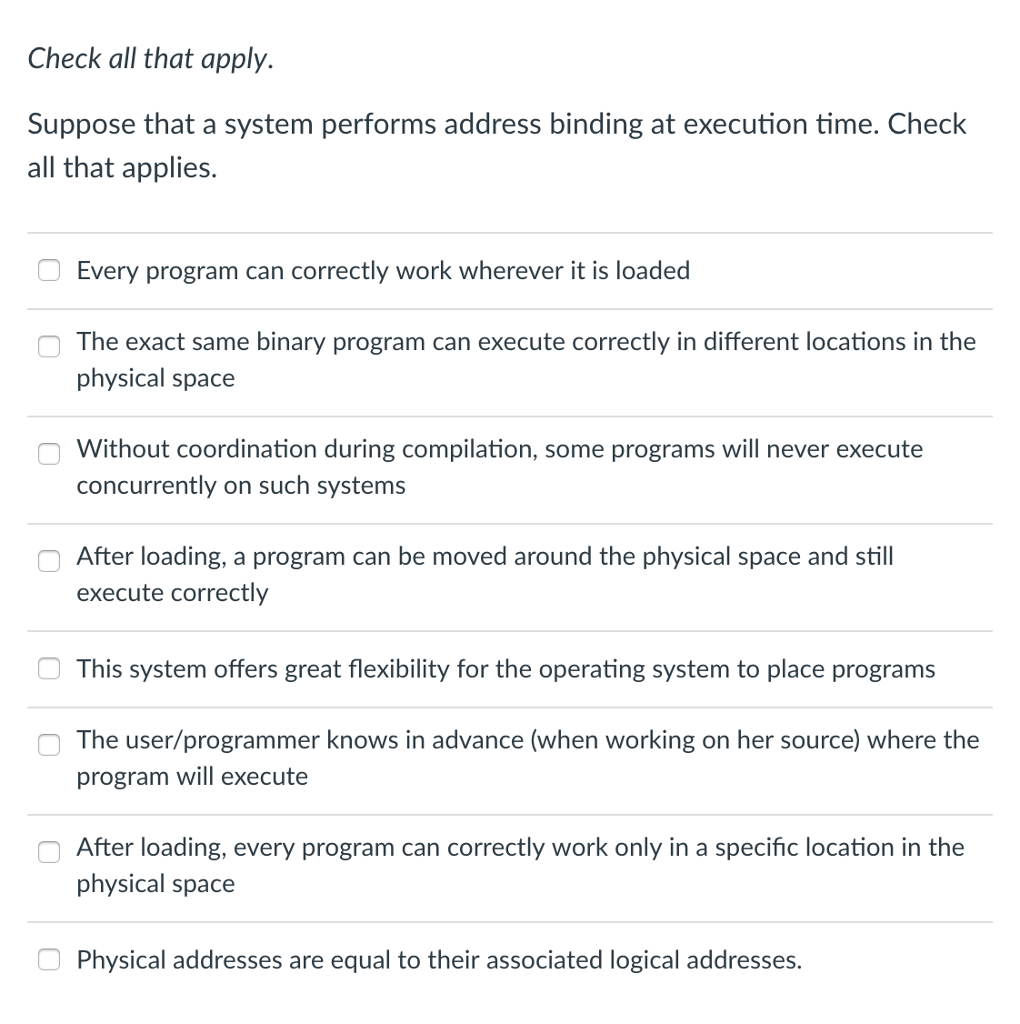 Check all that apply.

Suppose that a system performs address binding at execution time. Check all that applies.

Every program can correctly work wherever it is loaded

The exact same binary program can execute correctly in different locations in the physical space

Without coordination during compilation, some programs will never execute concurrently on such systems

After loading, a program can be moved around the physical space and still execute correctly

This system offers great flexibility for the operating system to place programs

The user/programmer knows in advance (when working on her source) where the program will execute

After loading, every program can correctly work only in a specific location in the physical space

Physical addresses are equal to their associated logical addresses.